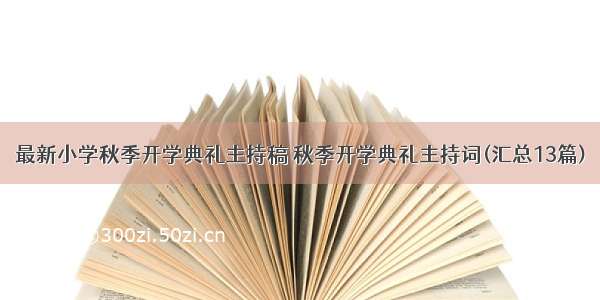 最新小学秋季开学典礼主持稿 秋季开学典礼主持词(汇总13篇)

300zi.50zi.cn